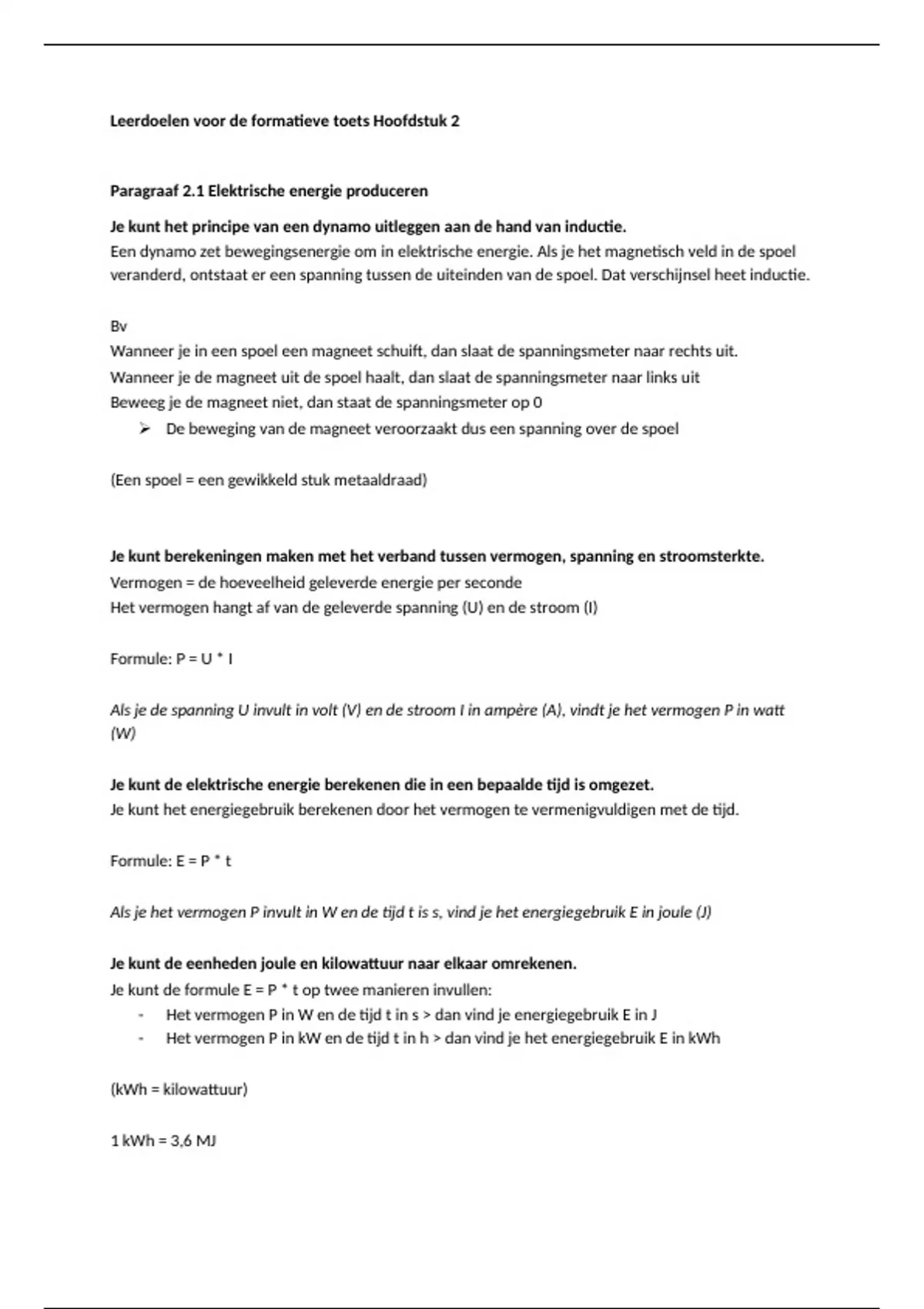 Leerdoelen voor de formatieve toets Hoofdstuk 2

Paragraaf 2.1 Elektrische energie produceren

Je kunt het principe van een dynamo uitleggen aan de hand van inductie.
Een dynamo zet bewegingsenergie om in elektrische energie. Als je het magnetisch veld in de spoel veranderd, ontstaat er een spanning tussen de uiteinden van de spoel. Dat verschijnsel heet inductie.

Bv
Wanneer je in een spoel een magneet schuift, dan slaat de spanningsmeter naar rechts uit.
Wanneer je de magneet uit de spoel haalt, dan slaat de spanningsmeter naar links uit
Beweeg je de magneet niet, dan staat de spanningsmeter op 0
➢ De beweging van de magneet veroorzaakt dus een spanning over de spoel

(Een spoel = een gewikkeld stuk metaaldraad)

Je kunt berekeningen maken met het verband tussen vermogen, spanning en stroomsterkte.
Vermogen = de hoeveelheid geleverde energie per seconde
Het vermogen hangt af van de geleverde spanning (U) en de stroom (I)

Formule: P = U * I

Als je de spanning U invult in volt (V) en de stroom I in ampère (A), vindt je het vermogen P in watt (W)

Je kunt de elektrische energie berekenen die in een bepaalde tijd is omgezet.
Je kunt het energiegebruik berekenen door het vermogen te vermenigvuldigen met de tijd.

Formule: E = P * t

Als je het vermogen P invult in W en de tijd t is s, vind je het energiegebruik E in joule (J)

Je kunt de eenheden joule en kilowattuur naar elkaar omrekenen.
Je kunt de formule E = P * t op twee manieren invullen:
- Het vermogen P in W en de tijd t in s > dan vind je energiegebruik E in J
- Het vermogen P in kW en de tijd t in h > dan vind je het energiegebruik E in kWh

(kWh = kilowattuur)

1 kWh = 3,6 MJ